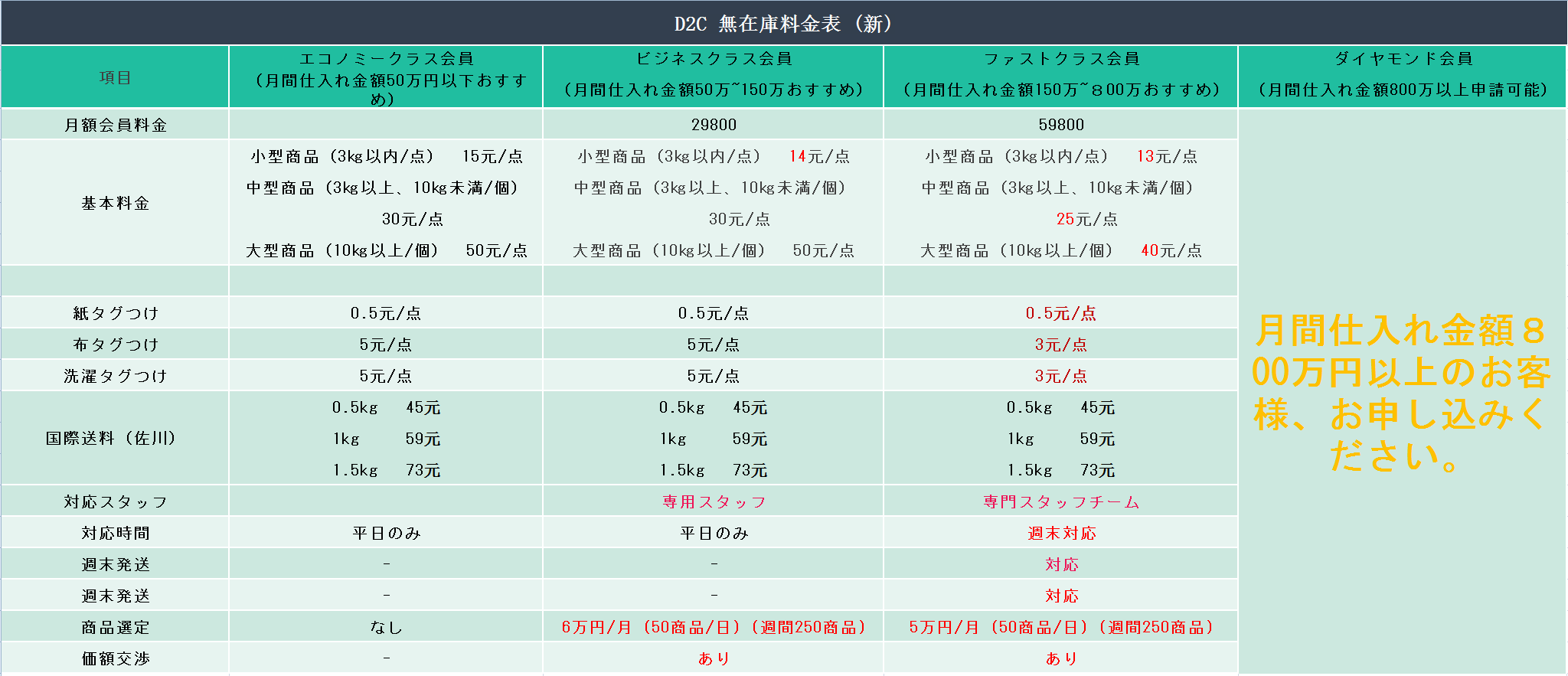 D2C 無在庫料金表（新）

| 項目 | エコノミークラス会員（月間仕入れ金額50万円以下おすすめ） | ビジネスクラス会員（月間仕入れ金額50万~150万おすすめ） | ファストクラス会員（月間仕入れ金額150万~８00万おすすめ） | ダイヤモンド会員（月間仕入れ金額800万以上申請可能） |
|---|---|---|---|---|
| 月額会員料金 | | 29800 | 59800 | 月間仕入れ金額８00万円以上のお客様、お申し込みください。 |
| 基本料金 | 小型商品（3kg以内/点） 15元/点 中型商品（3kg以上、10kg未満/個） 30元/点 大型商品（10kg以上/個） 50元/点 | 小型商品（3kg以内/点） 14元/点 中型商品（3kg以上、10kg未満/個） 30元/点 大型商品（10kg以上/個） 50元/点 | 小型商品（3kg以内/点） 13元/点 中型商品（3kg以上、10kg未満/個） 25元/点 大型商品（10kg以上/個） 40元/点 | |
| | | | | |
| 紙タグつけ | 0.5元/点 | 0.5元/点 | 0.5元/点 | |
| 布タグつけ | 5元/点 | 5元/点 | 3元/点 | |
| 洗濯タグつけ | 5元/点 | 5元/点 | 3元/点 | |
| 国際送料（佐川） | 0.5kg 45元 1kg 59元 1.5kg 73元 | 0.5kg 45元 1kg 59元 1.5kg 73元 | 0.5kg 45元 1kg 59元 1.5kg 73元 | |
| 対応スタッフ | | 専用スタッフ | 専門スタッフチーム | |
| 対応時間 | 平日のみ | 平日のみ | 週末対応 | |
| 週末発送 | - | - | 対応 | |
| 週末発送 | - | - | 対応 | |
| 商品選定 | なし | 6万円/月（50商品/日）（週間250商品） | 5万円/月（50商品/日）（週間250商品） | |
| 価額交渉 | - | あり | あり | |